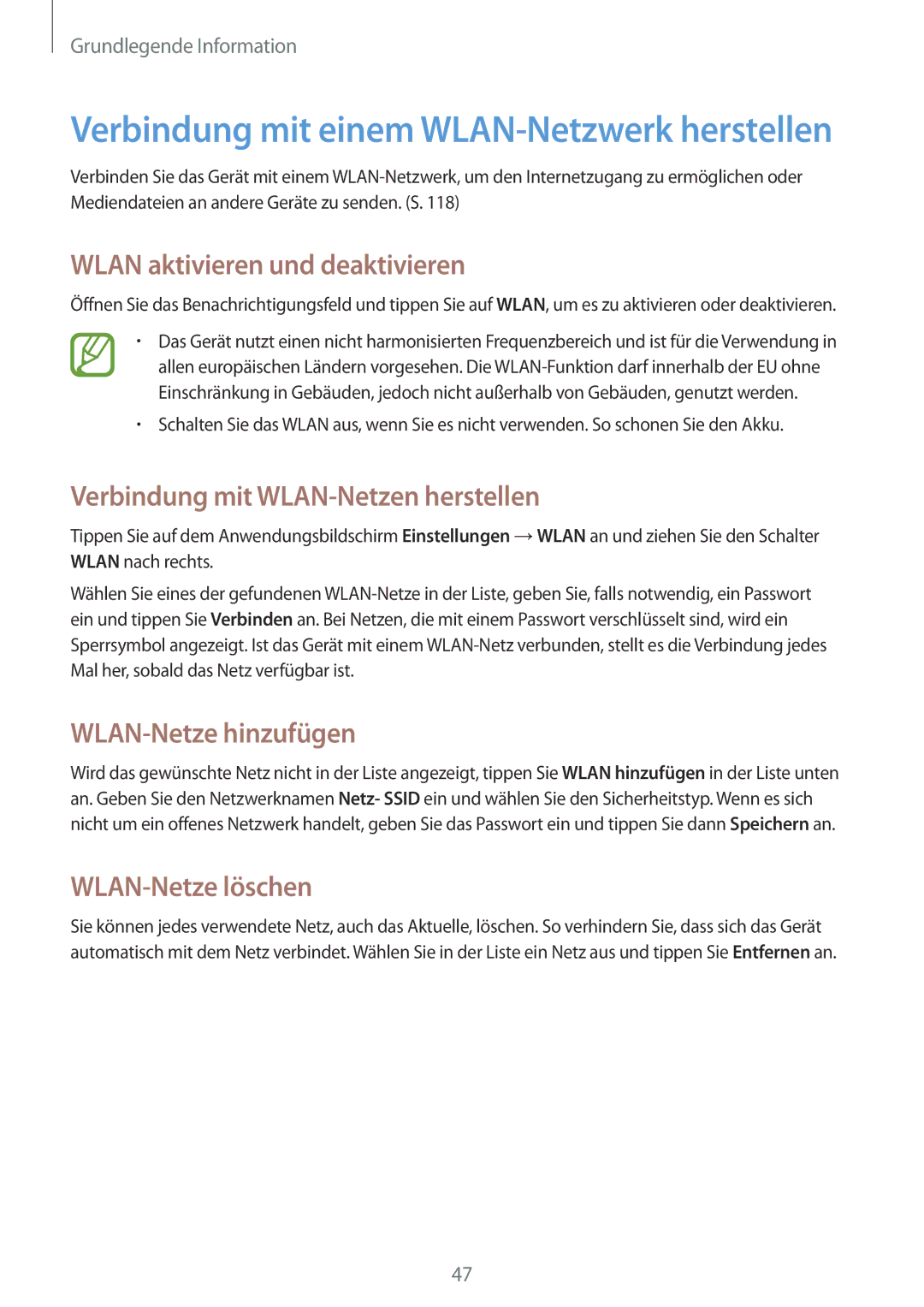 Grundlegende Information

Verbindung mit einem WLAN-Netzwerk herstellen

Verbinden Sie das Gerät mit einem WLAN-Netzwerk, um den Internetzugang zu ermöglichen oder Mediendateien an andere Geräte zu senden. (S. 118)

WLAN aktivieren und deaktivieren

Öffnen Sie das Benachrichtigungsfeld und tippen Sie auf WLAN, um es zu aktivieren oder deaktivieren.

• Das Gerät nutzt einen nicht harmonisierten Frequenzbereich und ist für die Verwendung in allen europäischen Ländern vorgesehen. Die WLAN-Funktion darf innerhalb der EU ohne Einschränkung in Gebäuden, jedoch nicht außerhalb von Gebäuden, genutzt werden.

• Schalten Sie das WLAN aus, wenn Sie es nicht verwenden. So schonen Sie den Akku.

Verbindung mit WLAN-Netzen herstellen

Tippen Sie auf dem Anwendungsbildschirm Einstellungen → WLAN an und ziehen Sie den Schalter WLAN nach rechts.

Wählen Sie eines der gefundenen WLAN-Netze in der Liste, geben Sie, falls notwendig, ein Passwort ein und tippen Sie Verbinden an. Bei Netzen, die mit einem Passwort verschlüsselt sind, wird ein Sperrsymbol angezeigt. Ist das Gerät mit einem WLAN-Netz verbunden, stellt es die Verbindung jedes Mal her, sobald das Netz verfügbar ist.

WLAN-Netze hinzufügen

Wird das gewünschte Netz nicht in der Liste angezeigt, tippen Sie WLAN hinzufügen in der Liste unten an. Geben Sie den Netzwerknamen Netz- SSID ein und wählen Sie den Sicherheitstyp. Wenn es sich nicht um ein offenes Netzwerk handelt, geben Sie das Passwort ein und tippen Sie dann Speichern an.

WLAN-Netze löschen

Sie können jedes verwendete Netz, auch das Aktuelle, löschen. So verhindern Sie, dass sich das Gerät automatisch mit dem Netz verbindet. Wählen Sie in der Liste ein Netz aus und tippen Sie Entfernen an.

47